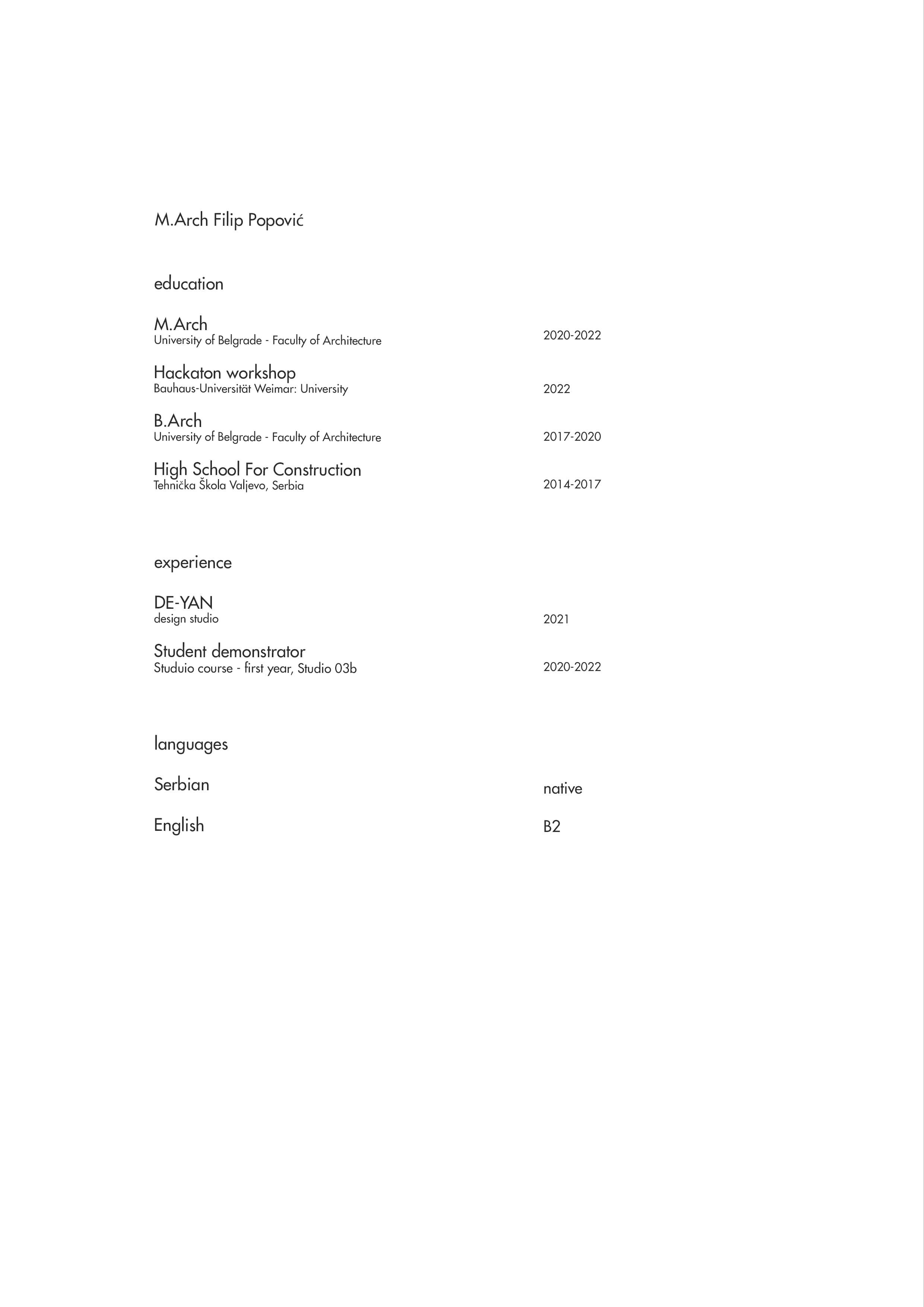 M.Arch Filip Popović

education

M.Arch
University of Belgrade - Faculty of Architecture
2020-2022

Hackaton workshop
Bauhaus-Universität Weimar: University
2022

B.Arch
University of Belgrade - Faculty of Architecture
2017-2020

High School For Construction
Tehnička Škola Valjevo, Serbia
2014-2017

experience

DE-YAN
design studio
2021

Student demonstrator
Studuio course - first year, Studio 03b
2020-2022

languages

Serbian
native

English
B2